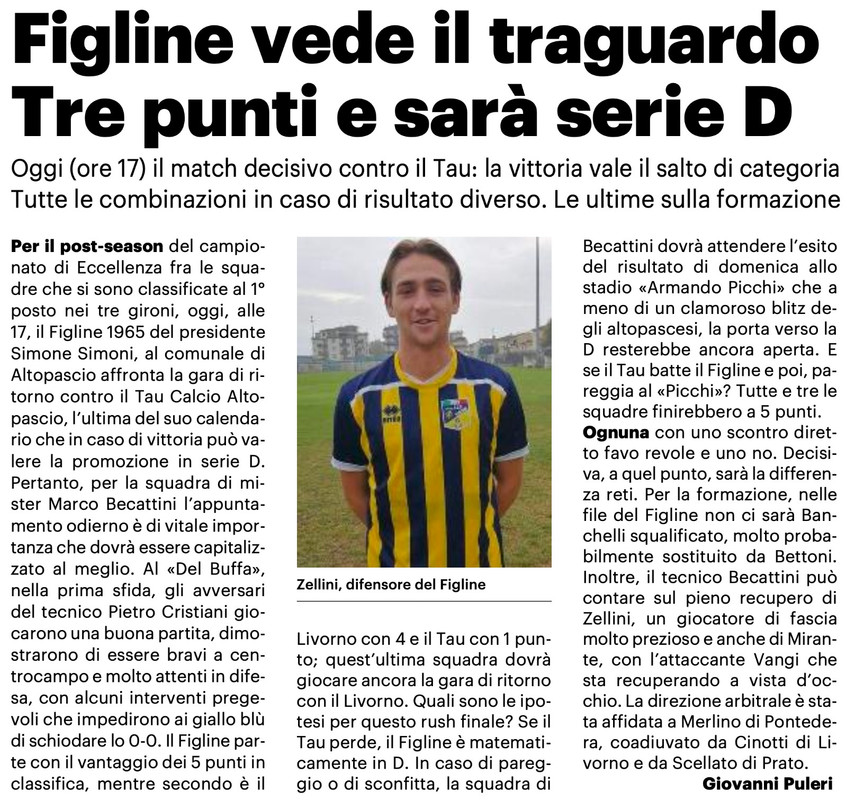 Figline vede il traguardo
Tre punti e sarà serie D

Oggi (ore 17) il match decisivo contro il Tau: la vittoria vale il salto di categoria
Tutte le combinazioni in caso di risultato diverso. Le ultime sulla formazione

Per il post-season del campionato di Eccellenza fra le squadre che si sono classificate al 1° posto nei tre gironi, oggi, alle 17, il Figline 1965 del presidente Simone Simoni, al comunale di Altopascio affronta la gara di ritorno contro il Tau Calcio Altopascio, l'ultima del suo calendario che in caso di vittoria può valere la promozione in serie D. Pertanto, per la squadra di mister Marco Becattini l'appuntamento odierno è di vitale importanza che dovrà essere capitalizzato al meglio. Al «Del Buffa», nella prima sfida, gli avversari del tecnico Pietro Cristiani giocarono una buona partita, dimostrarono di essere bravi a centrocampo e molto attenti in difesa, con alcuni interventi pregevoli che impedirono ai giallo blù di schiodare lo 0-0. Il Figline parte con il vantaggio dei 5 punti in classifica, mentre secondo è il

Zellini, difensore del Figline

Livorno con 4 e il Tau con 1 punto; quest'ultima squadra dovrà giocare ancora la gara di ritorno con il Livorno. Quali sono le ipotesi per questo rush finale? Se il Tau perde, il Figline è matematicamente in D. In caso di pareggio o di sconfitta, la squadra di Becattini dovrà attendere l'esito del risultato di domenica allo stadio «Armando Picchi» che a meno di un clamoroso blitz degli altopascesi, la porta verso la D resterebbe ancora aperta. E se il Tau batte il Figline e poi, pareggia al «Picchi»? Tutte e tre le squadre finirebbero a 5 punti.

Ognuna con uno scontro diretto favo revole e uno no. Decisiva, a quel punto, sarà la differenza reti. Per la formazione, nelle file del Figline non ci sarà Banchelli squalificato, molto probabilmente sostituito da Bettoni. Inoltre, il tecnico Becattini può contare sul pieno recupero di Zellini, un giocatore di fascia molto prezioso e anche di Mirante, con l'attaccante Vangi che sta recuperando a vista d'occhio. La direzione arbitrale è stata affidata a Merlino di Pontedera, coadiuvato da Cinotti di Livorno e da Scellato di Prato.

Giovanni Puleri